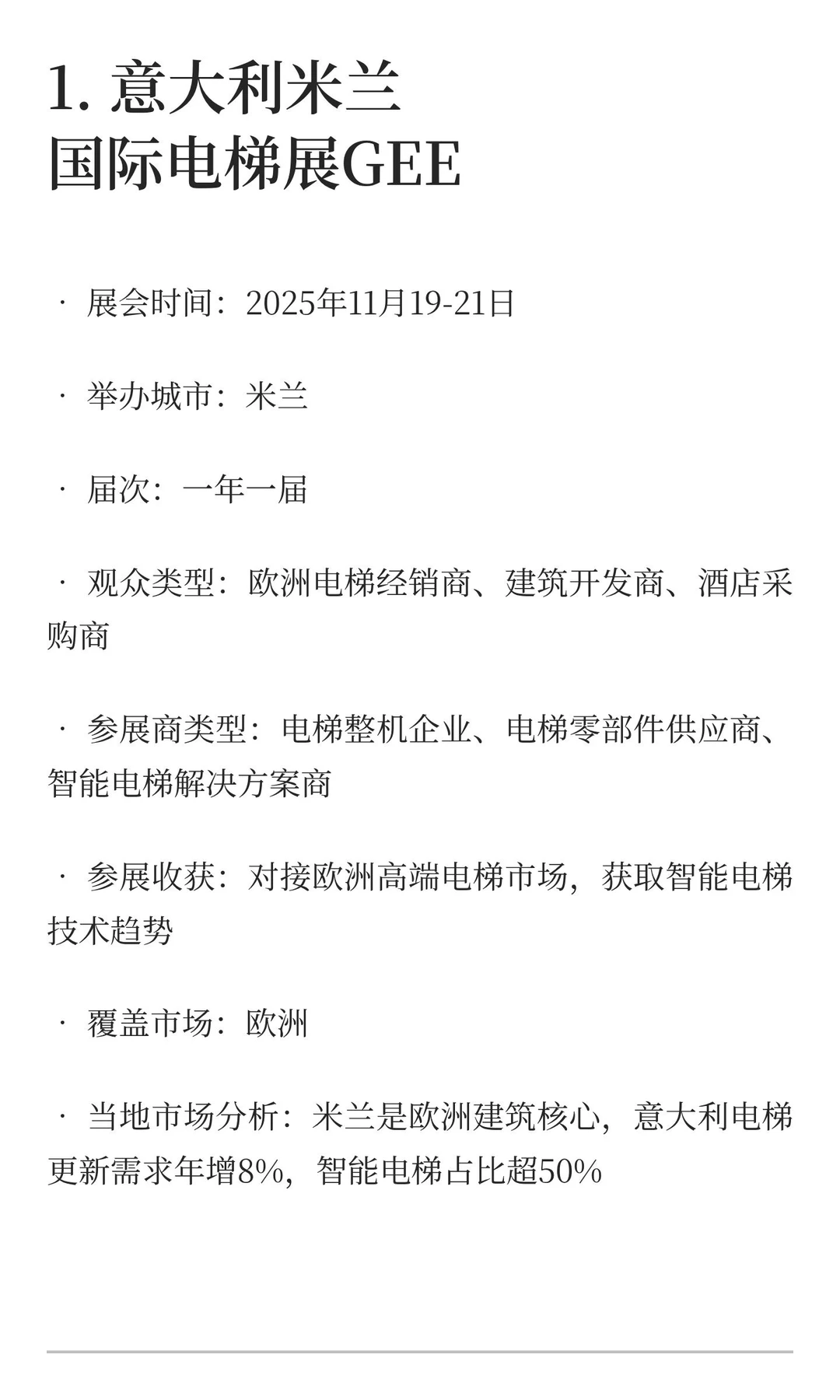 1. 意大利米兰
国际电梯展GEE

· 展会时间：2025年11月19-21日

· 举办城市：米兰

· 届次：一年一届

· 观众类型：欧洲电梯经销商、建筑开发商、酒店采购商

· 参展商类型：电梯整机企业、电梯零部件供应商、智能电梯解决方案商

· 参展收获：对接欧洲高端电梯市场，获取智能电梯技术趋势

· 覆盖市场：欧洲

· 当地市场分析：米兰是欧洲建筑核心，意大利电梯更新需求年增8%，智能电梯占比超50%